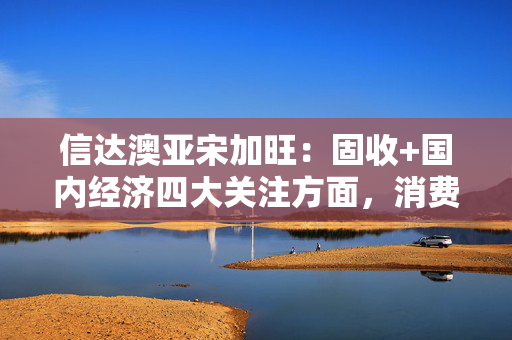 信达澳亚宋加旺：固收+国内经济四大关注方面，消费